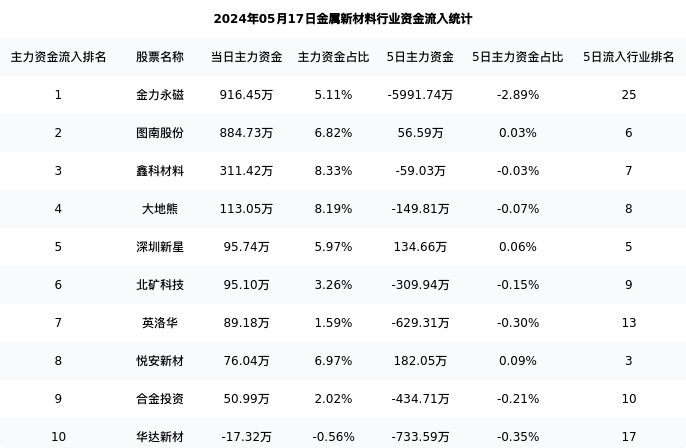 2024年05月17日金属新材料行业资金流入统计

| 主力资金流入排名 | 股票名称 | 当日主力资金 | 主力资金占比 | 5日主力资金 | 5日主力资金占比 | 5日流入行业排名 |
|---|---|---|---|---|---|---|
| 1 | 金力永磁 | 916.45万 | 5.11% | -5991.74万 | -2.89% | 25 |
| 2 | 图南股份 | 884.73万 | 6.82% | 56.59万 | 0.03% | 6 |
| 3 | 鑫科材料 | 311.42万 | 8.33% | -59.03万 | -0.03% | 7 |
| 4 | 大地熊 | 113.05万 | 8.19% | -149.81万 | -0.07% | 8 |
| 5 | 深圳新星 | 95.74万 | 5.97% | 134.66万 | 0.06% | 5 |
| 6 | 北矿科技 | 95.10万 | 3.26% | -309.94万 | -0.15% | 9 |
| 7 | 英洛华 | 89.18万 | 1.59% | -629.31万 | -0.30% | 13 |
| 8 | 悦安新材 | 76.04万 | 6.97% | 182.05万 | 0.09% | 3 |
| 9 | 合金投资 | 50.99万 | 2.02% | -434.71万 | -0.21% | 10 |
| 10 | 华达新材 | -17.32万 | -0.56% | -733.59万 | -0.35% | 17 |